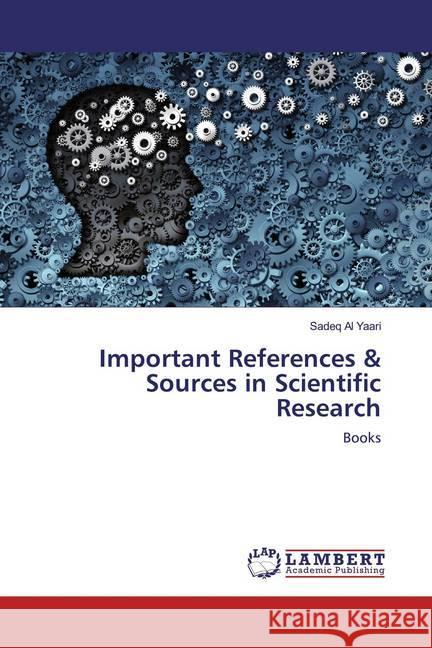 Sadeq Al Yaari

Important References & Sources in Scientific Research

Books

LAP LAMBERT Academic Publishing

Kraina Książek